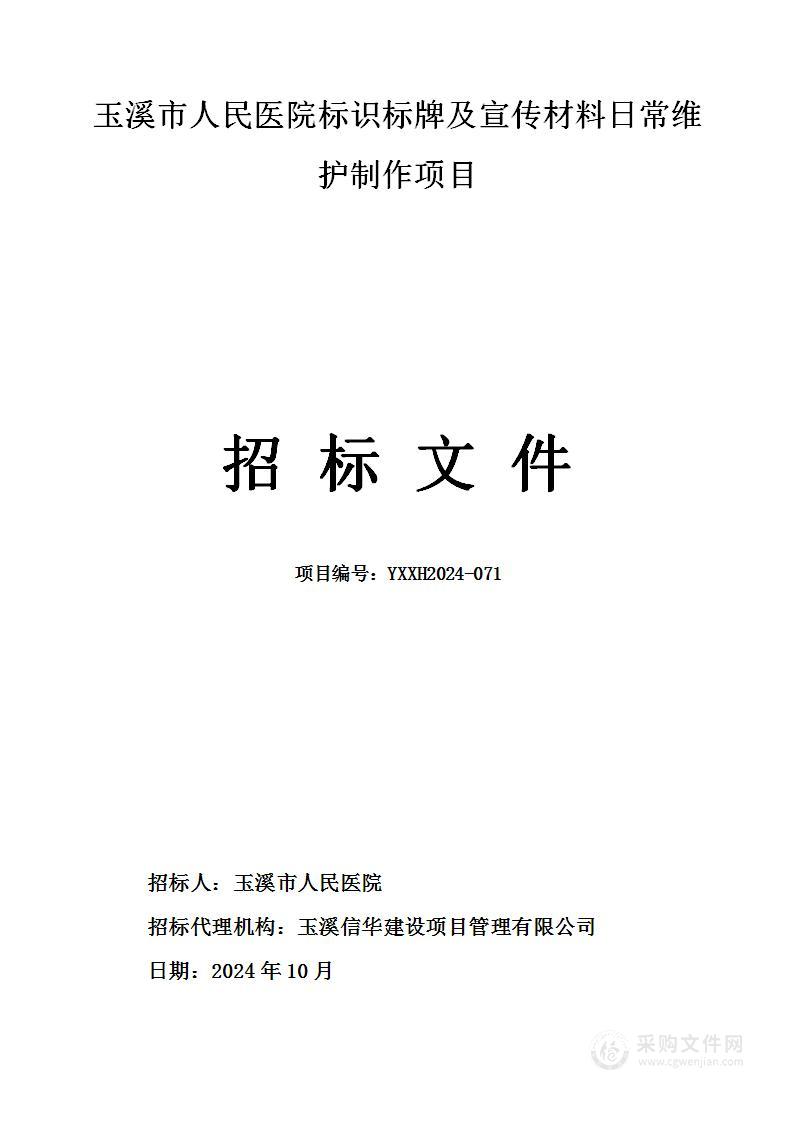 玉溪市人民医院标识标牌及宣传材料日常维护制作项目

招 标 文 件

项目编号：YXXH2024-071

招标人：玉溪市人民医院

招标代理机构：玉溪信华建设项目管理有限公司

日期：2024 年 10 月

采购文件网
www.cgwenjian.com